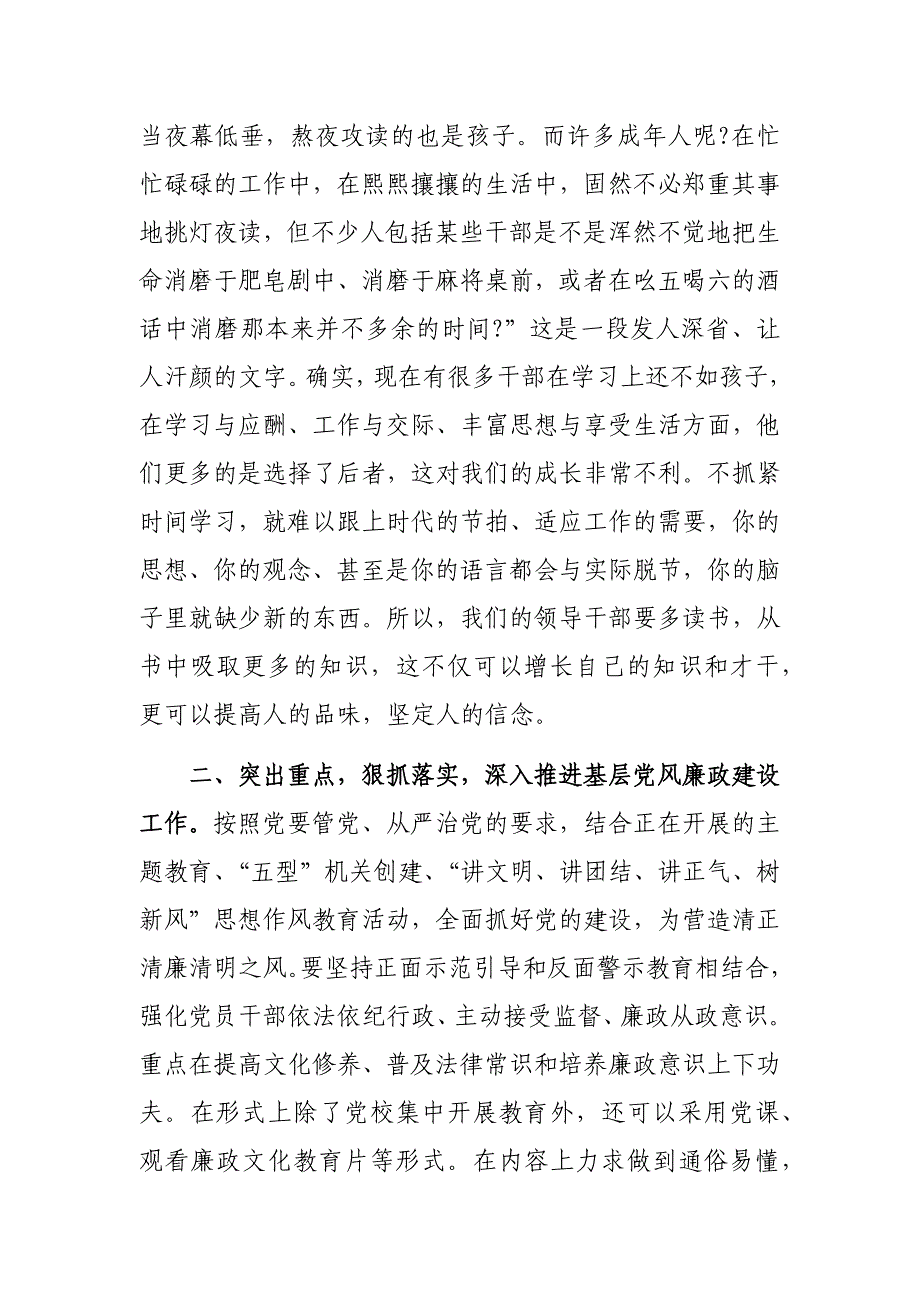 当夜幕低垂，熬夜攻读的也是孩子。而许多成年人呢?在忙忙碌碌的工作中，在熙熙攘攘的生活中，固然不必郑重其事地挑灯夜读，但不少人包括某些干部是不是浑然不觉地把生命消磨于肥皂剧中、消磨于麻将桌前，或者在吆五喝六的酒话中消磨那本来并不多余的时间?”这是一段发人深省、让人汗颜的文字。确实，现在有很多干部在学习上还不如孩子，在学习与应酬、工作与交际、丰富思想与享受生活方面，他们更多的是选择了后者，这对我们的成长非常不利。不抓紧时间学习，就难以跟上时代的节拍、适应工作的需要，你的思想、你的观念、甚至是你的语言都会与实际脱节，你的脑子里就缺少新的东西。所以，我们的领导干部要多读书，从书中吸取更多的知识，这不仅可以增长自己的知识和才干，更可以提高人的品味，坚定人的信念。

二、突出重点，狠抓落实，深入推进基层党风廉政建设工作。按照党要管党、从严治党的要求，结合正在开展的主题教育、“五型”机关创建、“讲文明、讲团结、讲正气、树新风”思想作风教育活动，全面抓好党的建设，为营造清正清廉清明之风。要坚持正面示范引导和反面警示教育相结合，强化党员干部依法依纪行政、主动接受监督、廉政从政意识。重点在提高文化修养、普及法律常识和培养廉政意识上下功夫。在形式上除了党校集中开展教育外，还可以采用党课、观看廉政文化教育片等形式。在内容上力求做到通俗易懂，